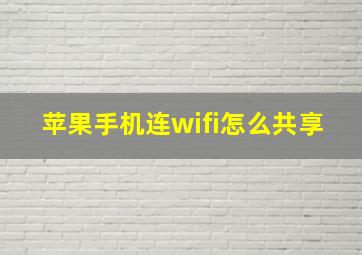 苹果手机连wifi怎么共享